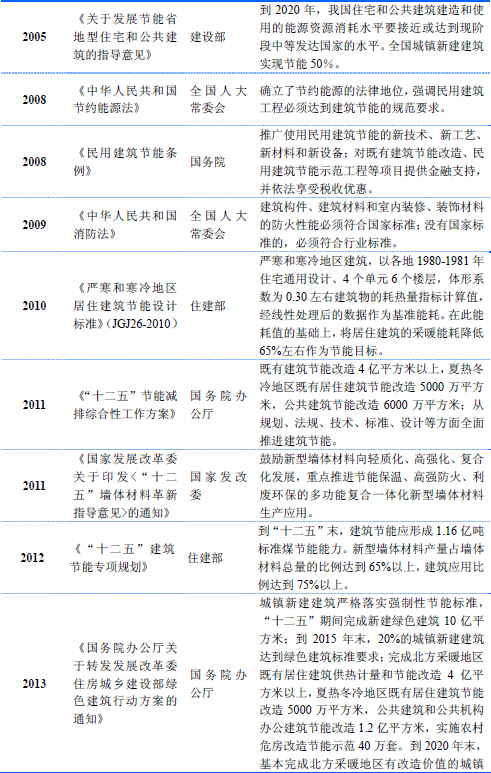 | 2005 | 《关于发展节能省地型住宅和公共建筑的指导意见》 | 建设部 | 到2020年，我国住宅和公共建筑建造和使用的能源资源消耗水平要接近或达到现阶段中等发达国家的水平。全国城镇新建建筑实现节能50%。 |
|---|---|---|---|
| 2008 | 《中华人民共和国节约能源法》 | 全国人大常委会 | 确立了节约能源的法律地位，强调民用建筑工程必须达到建筑节能的规范要求。 |
| 2008 | 《民用建筑节能条例》 | 国务院 | 推广使用民用建筑节能的新技术、新工艺、新材料和新设备；对既有建筑节能改造、民用建筑节能示范工程等项目提供金融支持，并依法享受税收优惠。 |
| 2009 | 《中华人民共和国消防法》 | 全国人大常委会 | 建筑构件、建筑材料和室内装修、装饰材料的防火性能必须符合国家标准；没有国家标准的，必须符合行业标准。 |
| 2010 | 《严寒和寒冷地区居住建筑节能设计标准》(JGJ26-2010) | 住建部 | 严寒和寒冷地区建筑，以各地1980-1981年住宅通用设计、4个单元6个楼层，体形系数为0.30左右建筑物的耗热量指标计算值，经线性处理后的数据作为基准能耗。在此能耗值的基础上，将居住建筑的采暖能耗降低65%左右作为节能目标。 |
| 2011 | 《“十二五”节能减排综合性工作方案》 | 国务院办公厅 | 既有建筑节能改造4亿平方米以上，夏热冬冷地区既有居住建筑节能改造5000万平方米，公共建筑节能改造6000万平方米；从规划、法规、技术、标准、设计等方面全面推进建筑节能。 |
| 2011 | 《国家发展改革委关于印发<“十二五”墙体材料革新指导意见>的通知》 | 国家发改委 | 鼓励新型墙体材料向轻质化、高强化、复合化发展，重点推进节能保温、高强防火、利废环保的多功能复合一体化新型墙体材料生产应用。 |
| 2012 | 《“十二五”建筑节能专项规划》 | 住建部 | 到“十二五”末，建筑节能应形成1.16亿吨标准煤节能能力。新型墙体材料产量占墙体材料总量的比例达到65%以上，建筑应用比例达到75%以上。 |
| 2013 | 《国务院办公厅关于转发发展改革委住房城乡建设部绿色建筑行动方案的通知》 | 国务院办公厅 | 城镇新建建筑严格落实强制性节能标准，“十二五”期间完成新建绿色建筑10亿平方米；到2015年末，20%的城镇新建建筑达到绿色建筑标准要求；完成北方采暖地区既有居住建筑供热计量和节能改造4亿平方米以上，夏热冬冷地区既有居住建筑节能改造5000万平方米，公共建筑和公共机构办公建筑节能改造1.2亿平方米，实施农村危房改造节能示范40万套。到2020年末，基本完成北方采暖地区有改造价值的城镇 |